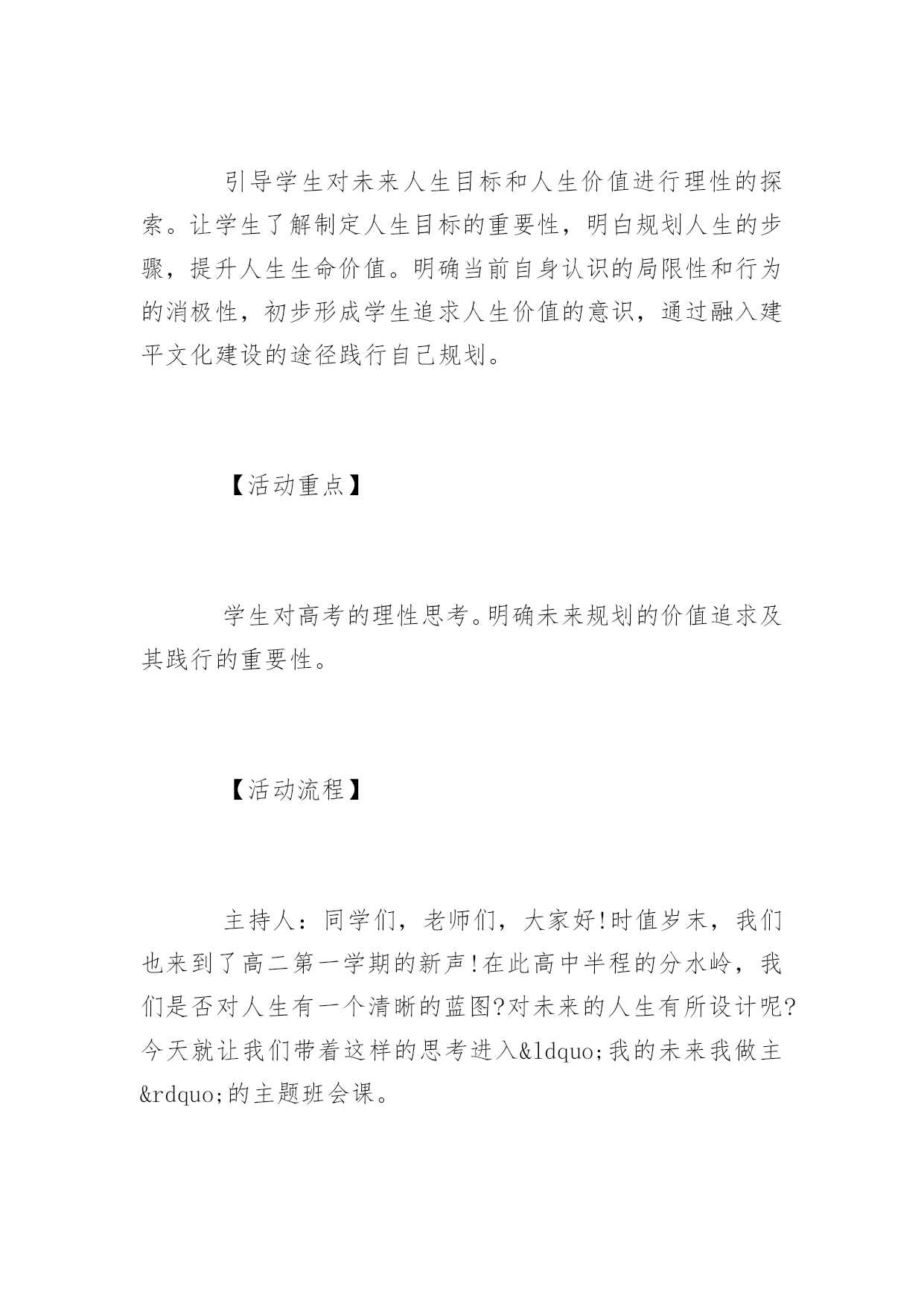 引导学生对未来人生目标和人生价值进行理性的探索。让学生了解制定人生目标的重要性，明白规划人生的步骤，提升人生生命价值。明确当前自身认识的局限性和行为的消极性，初步形成学生追求人生价值的意识，通过融入建平文化建设的途径践行自己规划。

【活动重点】

学生对高考的理性思考。明确未来规划的价值追求及其践行的重要性。

【活动流程】

主持人：同学们，老师们，大家好!时值岁末，我们也来到了高二第一学期的新声!在此高中半程的分水岭，我们是否对人生有一个清晰的蓝图?对未来的人生有所设计呢?今天就让我们带着这样的思考进入&ldquo;我的未来我做主&rdquo;的主题班会课。